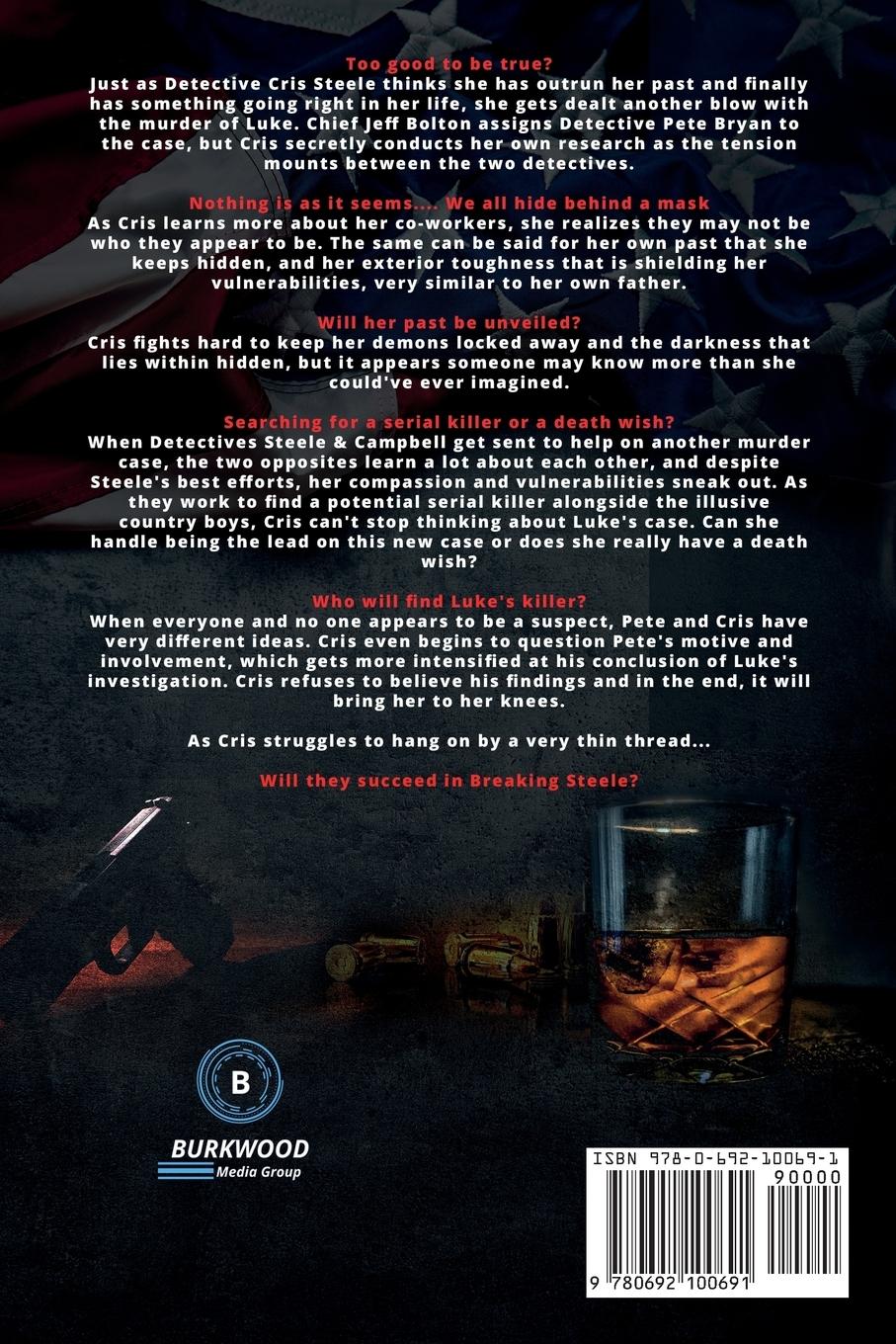 Too good to be true?
Just as Detective Cris Steele thinks she has outrun her past and finally has something going right in her life, she gets dealt another blow with the murder of Luke. Chief Jeff Bolton assigns Detective Pete Bryan to the case, but Cris secretly conducts her own research as the tension mounts between the two detectives.

Nothing is as it seems.... We all hide behind a mask
As Cris learns more about her co-workers, she realizes they may not be who they appear to be. The same can be said for her own past that she keeps hidden, and her exterior toughness that is shielding her vulnerabilities, very similar to her own father.

Will her past be unveiled?
Cris fights hard to keep her demons locked away and the darkness that lies within hidden, but it appears someone may know more than she could've ever imagined.

Searching for a serial killer or a death wish?
When Detectives Steele & Campbell get sent to help on another murder case, the two opposites learn a lot about each other, and despite Steele's best efforts, her compassion and vulnerabilities sneak out. As they work to find a potential serial killer alongside the illusive country boys, Cris can't stop thinking about Luke's case. Can she handle being the lead on this new case or does she really have a death wish?

Who will find Luke's killer?
When everyone and no one appears to be a suspect, Pete and Cris have very different ideas. Cris even begins to question Pete's motive and involvement, which gets more intensified at his conclusion of Luke's investigation. Cris refuses to believe his findings and in the end, it will bring her to her knees.

As Cris struggles to hang on by a very thin thread...

Will they succeed in Breaking Steele?

B
BURKWOOD
Media Group

ISBN 978-0-692-10069-1
90000
9 780692 100691